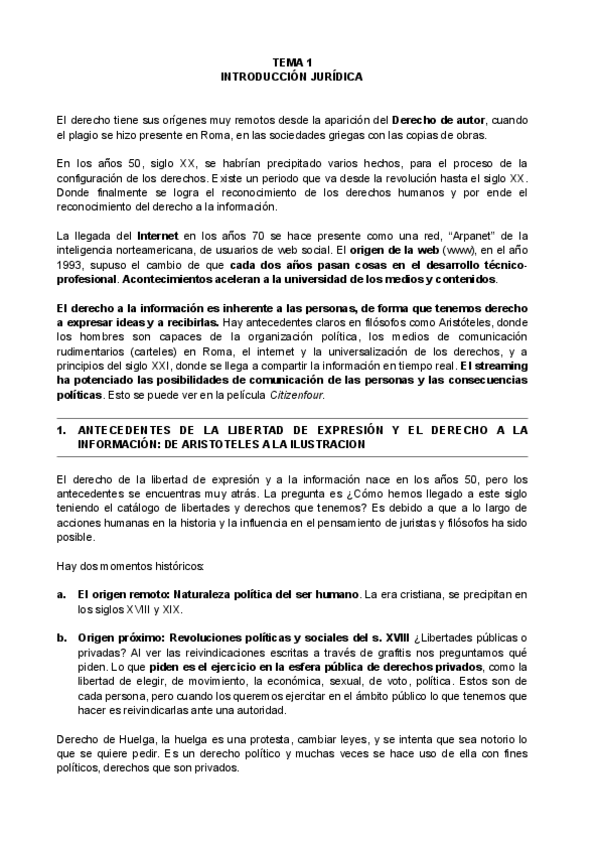 TEMA 1
INTRODUCCIÓN JURÍDICA

El derecho tiene sus orígenes muy remotos desde la aparición del Derecho de autor, cuando el plagio se hizo presente en Roma, en las sociedades griegas con las copias de obras.

En los años 50, siglo XX, se habrían precipitado varios hechos, para el proceso de la configuración de los derechos. Existe un periodo que va desde la revolución hasta el siglo XX. Donde finalmente se logra el reconocimiento de los derechos humanos y por ende el reconocimiento del derecho a la información.

La llegada del Internet en los años 70 se hace presente como una red, "Arpanet" de la inteligencia norteamericana, de usuarios de web social. El origen de la web (www), en el año 1993, supuso el cambio de que cada dos años pasan cosas en el desarrollo técnico-profesional. Acontecimientos aceleran a la universidad de los medios y contenidos.

El derecho a la información es inherente a las personas, de forma que tenemos derecho a expresar ideas y a recibirlas. Hay antecedentes claros en filósofos como Aristóteles, donde los hombres son capaces de la organización política, los medios de comunicación rudimentarios (carteles) en Roma, el internet y la universalización de los derechos, y a principios del siglo XXI, donde se llega a compartir la información en tiempo real. El streaming ha potenciado las posibilidades de comunicación de las personas y las consecuencias políticas. Esto se puede ver en la película Citizenfour.

1. ANTECEDENTES DE LA LIBERTAD DE EXPRESIÓN Y EL DERECHO A LA INFORMACIÓN: DE ARISTOTELES A LA ILUSTRACION

El derecho de la libertad de expresión y a la información nace en los años 50, pero los antecedentes se encuentras muy atrás. La pregunta es ¿Cómo hemos llegado a este siglo teniendo el catálogo de libertades y derechos que tenemos? Es debido a que a lo largo de acciones humanas en la historia y la influencia en el pensamiento de juristas y filósofos ha sido posible.

Hay dos momentos históricos:

a. El origen remoto: Naturaleza política del ser humano. La era cristiana, se precipitan en los siglos XVIII y XIX.

b. Origen próximo: Revoluciones políticas y sociales del s. XVIII ¿Libertades públicas o privadas? Al ver las reivindicaciones escritas a través de graffitis nos preguntamos qué piden. Lo que piden es el ejercicio en la esfera pública de derechos privados, como la libertad de elegir, de movimiento, la económica, sexual, de voto, política. Estos son de cada persona, pero cuando los queremos ejercitar en el ámbito público lo que tenemos que hacer es reivindicarlas ante una autoridad.

Derecho de Huelga, la huelga es una protesta, cambiar leyes, y se intenta que sea notorio lo que se quiere pedir. Es un derecho político y muchas veces se hace uso de ella con fines políticos, derechos que son privados.